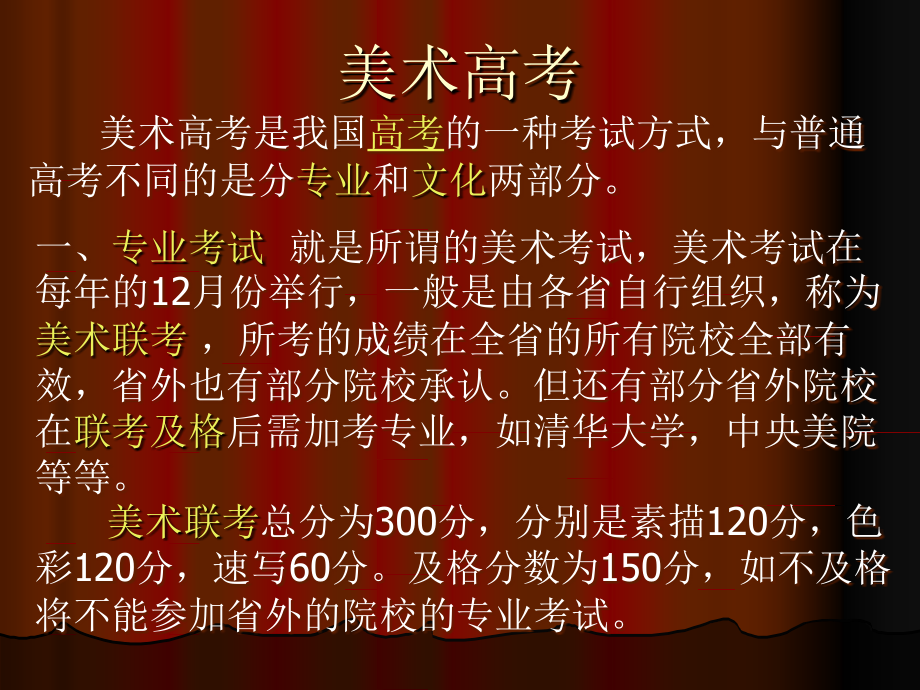 美术高考

美术高考是我国高考的一种考试方式，与普通高考不同的是分专业和文化两部分。

一、专业考试 就是所谓的美术考试，美术考试在每年的12月份举行，一般是由各省自行组织，称为美术联考 ，所考的成绩在全省的所有院校全部有效，省外也有部分院校承认。但还有部分省外院校在联考及格后需加考专业，如清华大学，中央美院等等。

美术联考总分为300分，分别是素描120分，色彩120分，速写60分。及格分数为150分，如不及格将不能参加省外的院校的专业考试。